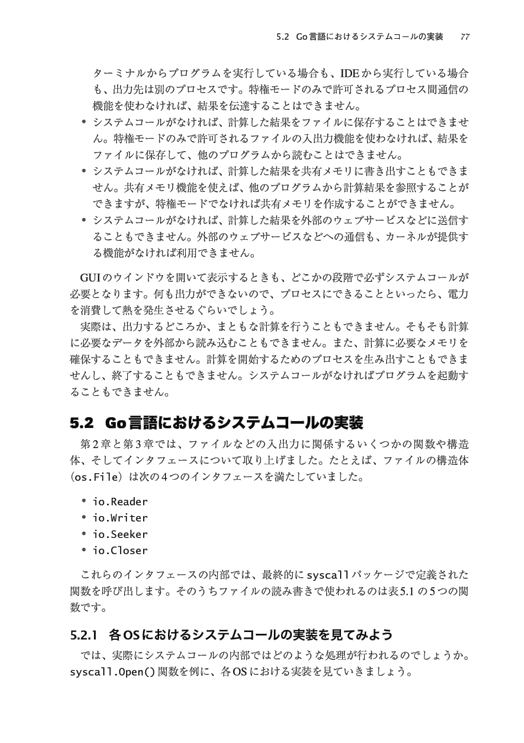 5.2 Go言語におけるシステムコールの実装 77

ターミナルからプログラムを実行している場合も、IDEから実行している場合も、出力先は別のプロセスです。特権モードのみで許可されるプロセス間通信の機能を使わなければ、結果を伝達することはできません。

• システムコールがなければ、計算した結果をファイルに保存することはできません。特権モードのみで許可されるファイルの入出力機能を使わなければ、結果をファイルに保存して、他のプログラムから読むことはできません。
• システムコールがなければ、計算した結果を共有メモリに書き出すこともできません。共有メモリ機能を使えば、他のプログラムから計算結果を参照することができますが、特権モードでなければ共有メモリを作成することができません。
• システムコールがなければ、計算した結果を外部のウェブサービスなどに送信することもできません。外部のウェブサービスなどへの通信も、カーネルが提供する機能がなければ利用できません。

GUIのウインドウを開いて表示するときも、どこかの段階で必ずシステムコールが必要となります。何も出力ができないので、プロセスにできることといったら、電力を消費して熱を発生させるぐらいでしょう。

実際は、出力するどころか、まともな計算を行うこともできません。そもそも計算に必要なデータを外部から読み込むこともできません。また、計算に必要なメモリを確保することもできません。計算を開始するためのプロセスを生み出すこともできませんし、終了することもできません。システムコールがなければプログラムを起動することもできません。

5.2 Go言語におけるシステムコールの実装

第2章と第3章では、ファイルなどの入出力に関係するいくつかの関数や構造体、そしてインタフェースについて取り上げました。たとえば、ファイルの構造体（os.File）は次の4つのインタフェースを満たしていました。

• io.Reader
• io.Writer
• io.Seeker
• io.Closer

これらのインタフェースの内部では、最終的にsyscallパッケージで定義された関数を呼び出します。そのうちファイルの読み書きで使われるのは表5.1の5つの関数です。

5.2.1 各OSにおけるシステムコールの実装を見てみよう

では、実際にシステムコールの内部ではどのような処理が行われるのでしょうか。syscall.Open()関数を例に、各OSにおける実装を見ていきましょう。